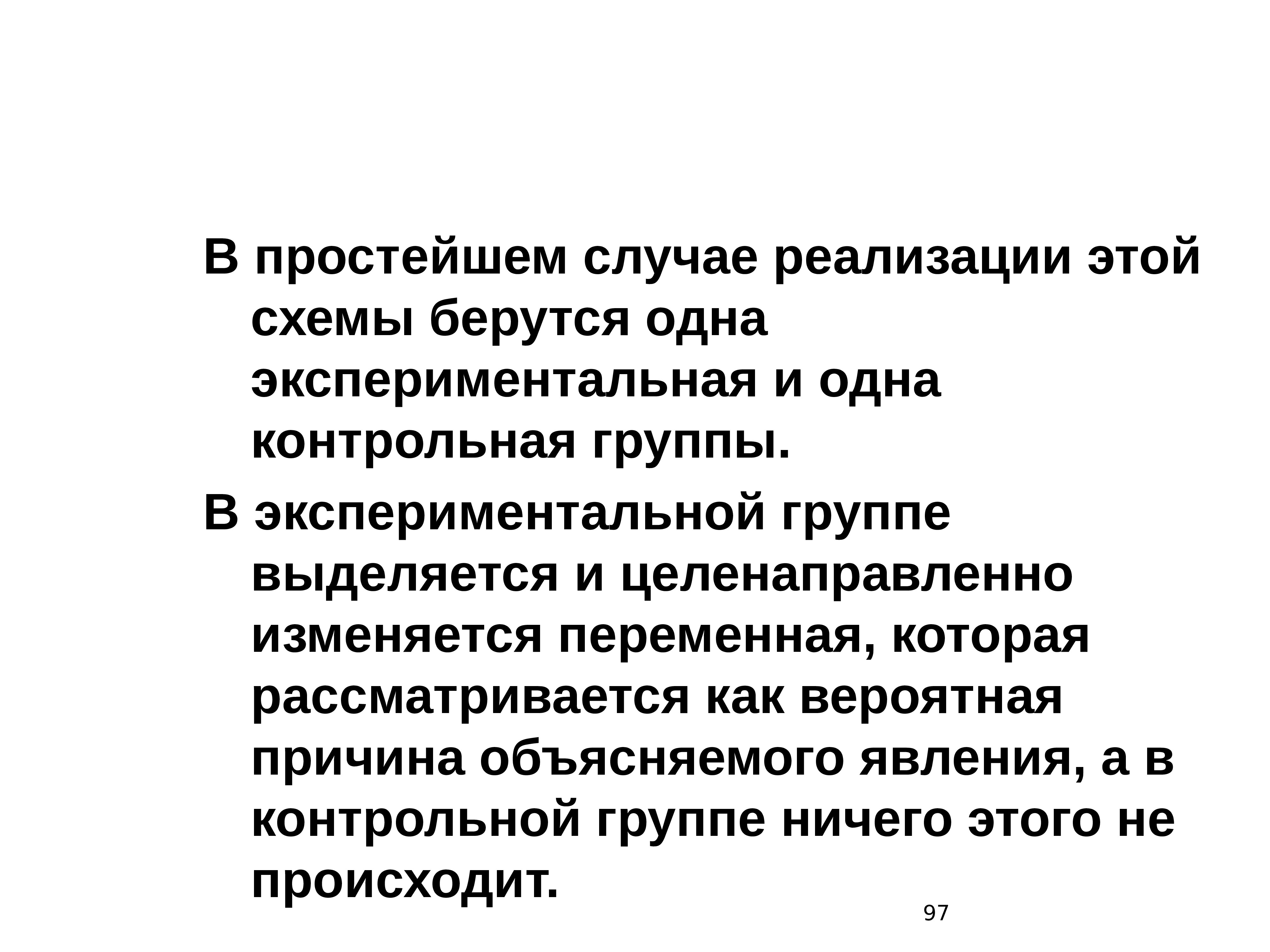 В простейшем случае реализации этой схемы берутся одна экспериментальная и одна контрольная группы.

В экспериментальной группе выделяется и целенаправленно изменяется переменная, которая рассматривается как вероятная причина объясняемого явления, а в контрольной группе ничего этого не происходит.

97